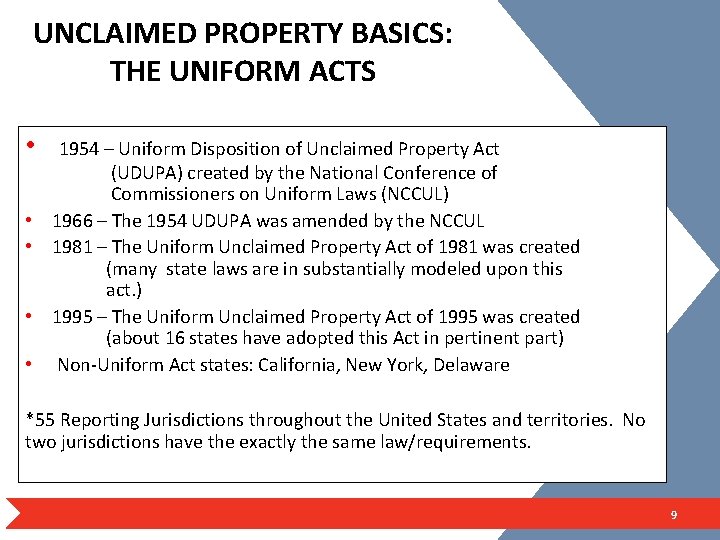 UNCLAIMED PROPERTY BASICS:
THE UNIFORM ACTS

• 1954 – Uniform Disposition of Unclaimed Property Act (UDUPA) created by the National Conference of Commissioners on Uniform Laws (NCCUL)
• 1966 – The 1954 UDUPA was amended by the NCCUL
• 1981 – The Uniform Unclaimed Property Act of 1981 was created (many state laws are in substantially modeled upon this act.)
• 1995 – The Uniform Unclaimed Property Act of 1995 was created (about 16 states have adopted this Act in pertinent part)
• Non-Uniform Act states: California, New York, Delaware

*55 Reporting Jurisdictions throughout the United States and territories. No two jurisdictions have the exactly the same law/requirements.

9